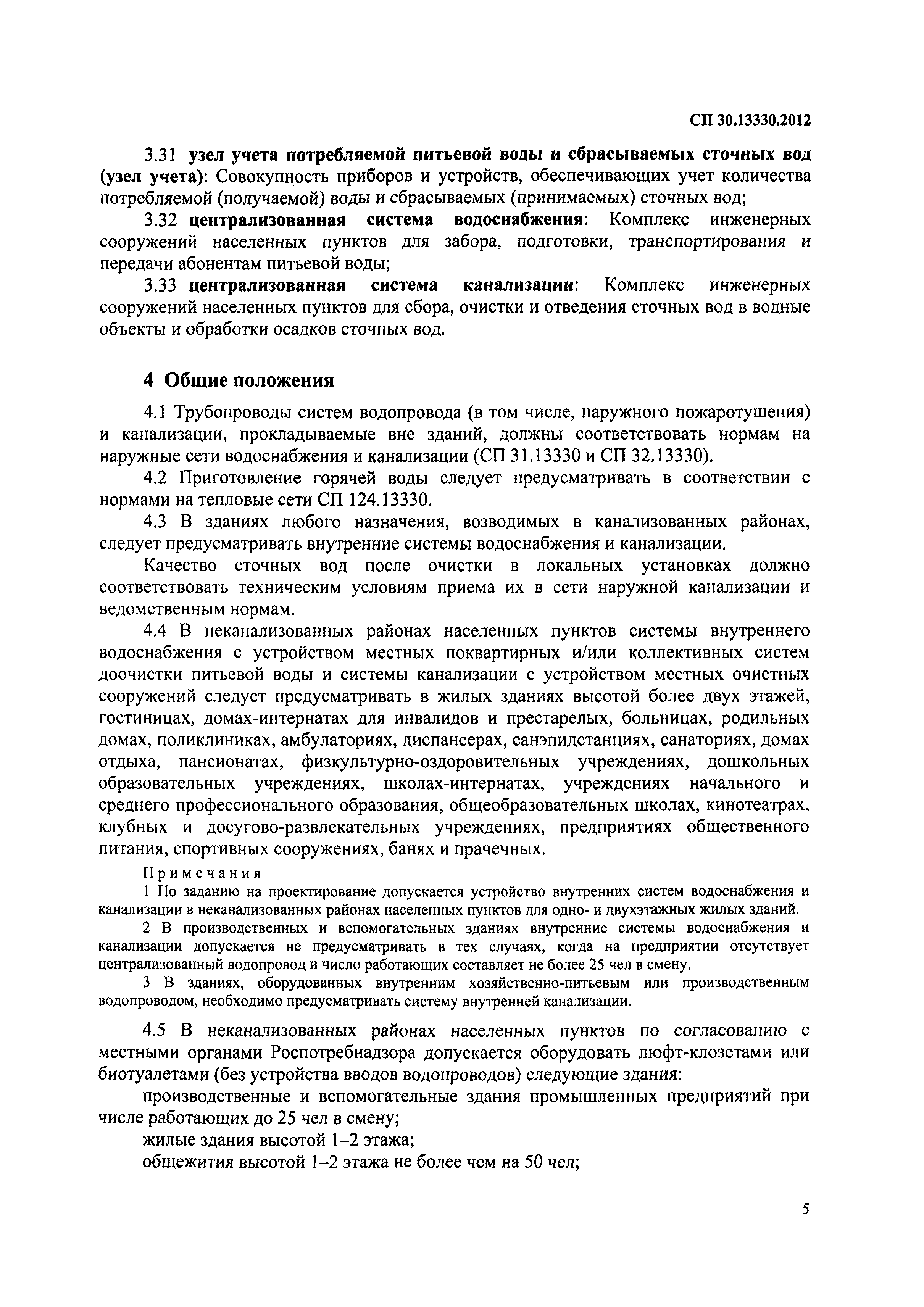 СП 30.13330.2012

3.31 узел учета потребляемой питьевой воды и сбрасываемых сточных вод (узел учета): Совокупность приборов и устройств, обеспечивающих учет количества потребляемой (получаемой) воды и сбрасываемых (принимаемых) сточных вод;

3.32 централизованная система водоснабжения: Комплекс инженерных сооружений населенных пунктов для забора, подготовки, транспортирования и передачи абонентам питьевой воды;

3.33 централизованная система канализации: Комплекс инженерных сооружений населенных пунктов для сбора, очистки и отведения сточных вод в водные объекты и обработки осадков сточных вод.

4 Общие положения

4.1 Трубопроводы систем водопровода (в том числе, наружного пожаротушения) и канализации, прокладываемые вне зданий, должны соответствовать нормам на наружные сети водоснабжения и канализации (СП 31.13330 и СП 32.13330).

4.2 Приготовление горячей воды следует предусматривать в соответствии с нормами на тепловые сети СП 124.13330.

4.3 В зданиях любого назначения, возводимых в канализованных районах, следует предусматривать внутренние системы водоснабжения и канализации.

Качество сточных вод после очистки в локальных установках должно соответствовать техническим условиям приема их в сети наружной канализации и ведомственным нормам.

4.4 В неканализованных районах населенных пунктов системы внутреннего водоснабжения с устройством местных поквартирных и/или коллективных систем доочистки питьевой воды и системы канализации с устройством местных очистных сооружений следует предусматривать в жилых зданиях высотой более двух этажей, гостиницах, домах-интернатах для инвалидов и престарелых, больницах, родильных домах, поликлиниках, амбулаториях, диспансерах, санэпидстанциях, санаториях, домах отдыха, пансионатах, физкультурно-оздоровительных учреждениях, дошкольных образовательных учреждениях, школах-интернатах, учреждениях начального и среднего профессионального образования, общеобразовательных школах, кинотеатрах, клубных и досугово-развлекательных учреждениях, предприятиях общественного питания, спортивных сооружениях, банях и прачечных.

Примечания

1 По заданию на проектирование допускается устройство внутренних систем водоснабжения и канализации в неканализованных районах населенных пунктов для одно- и двухэтажных жилых зданий.

2 В производственных и вспомогательных зданиях внутренние системы водоснабжения и канализации допускается не предусматривать в тех случаях, когда на предприятии отсутствует централизованный водопровод и число работающих составляет не более 25 чел в смену.

3 В зданиях, оборудованных внутренним хозяйственно-питьевым или производственным водопроводом, необходимо предусматривать систему внутренней канализации.

4.5 В неканализованных районах населенных пунктов по согласованию с местными органами Роспотребнадзора допускается оборудовать люфт-клозетами или биотуалетами (без устройства вводов водопроводов) следующие здания:

производственные и вспомогательные здания промышленных предприятий при числе работающих до 25 чел в смену;

жилые здания высотой 1–2 этажа;

общежития высотой 1–2 этажа не более чем на 50 чел;

5